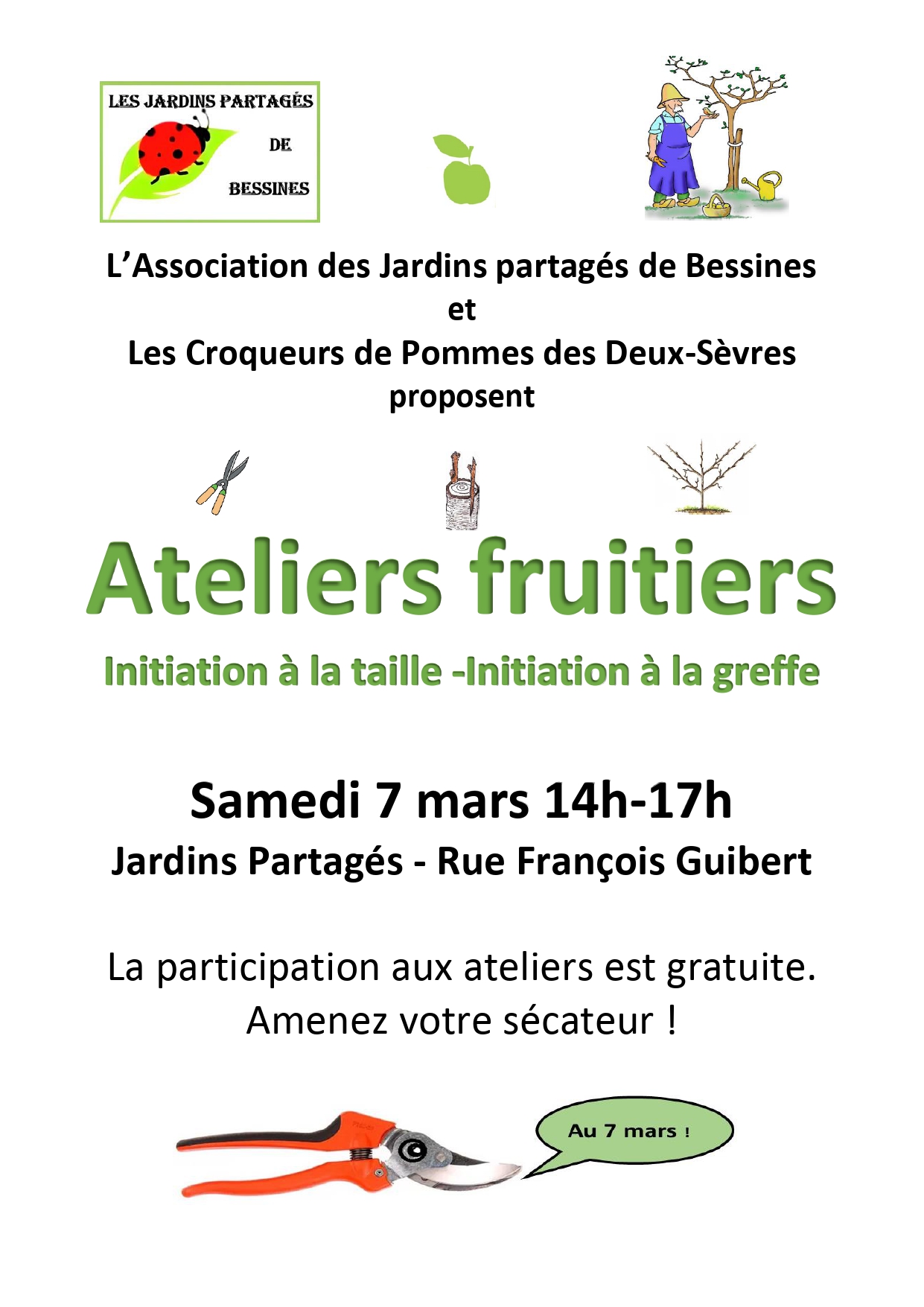 LES JARDINS PARTAGÉS
DE
BESSINES

L'Association des Jardins partagés de Bessines
et
Les Croqueurs de Pommes des Deux-Sèvres
proposent

Ateliers fruitiers

Initiation à la taille -Initiation à la greffe

Samedi 7 mars 14h-17h
Jardins Partagés - Rue François Guibert

La participation aux ateliers est gratuite.
Amenez votre sécateur !

Au 7 mars !